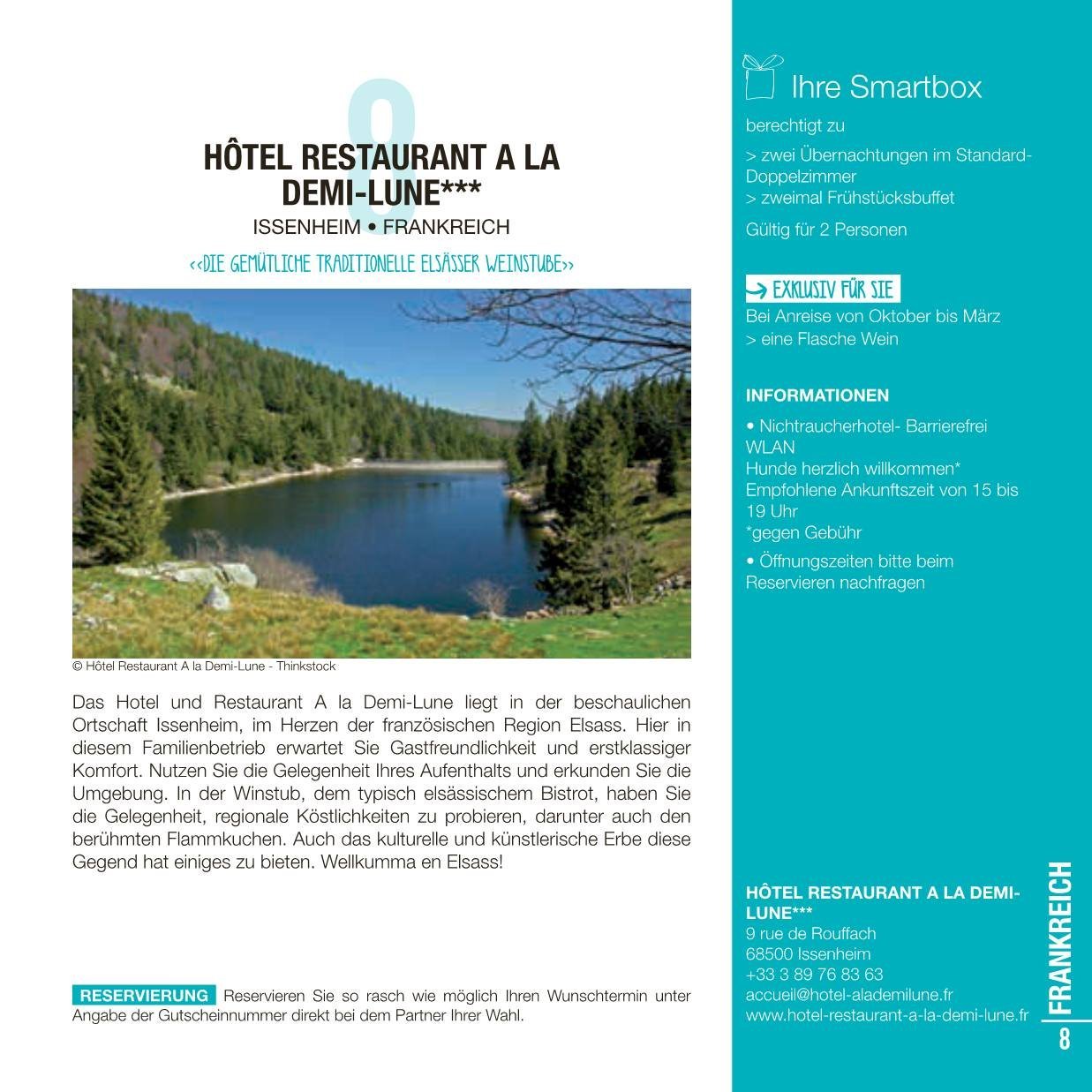 8

HÔTEL RESTAURANT A LA DEMI-LUNE***
ISSENHEIM • FRANKREICH

<<DIE GEMÜTLICHE TRADITIONELLE ELSÄSSER WEINSTUBE>>

© Hôtel Restaurant A la Demi-Lune - Thinkstock

Das Hotel und Restaurant A la Demi-Lune liegt in der beschaulichen Ortschaft Issenheim, im Herzen der französischen Region Elsass. Hier in diesem Familienbetrieb erwartet Sie Gastfreundlichkeit und erstklassiger Komfort. Nutzen Sie die Gelegenheit Ihres Aufenthalts und erkunden Sie die Umgebung. In der Winstub, dem typisch elsässischem Bistrot, haben Sie die Gelegenheit, regionale Köstlichkeiten zu probieren, darunter auch den berühmten Flammkuchen. Auch das kulturelle und künstlerische Erbe diese Gegend hat einiges zu bieten. Wellkumma en Elsass!

RESERVIERUNG Reservieren Sie so rasch wie möglich Ihren Wunschtermin unter Angabe der Gutscheinnummer direkt bei dem Partner Ihrer Wahl.

Ihre Smartbox
berechtigt zu
> zwei Übernachtungen im Standard-Doppelzimmer
> zweimal Frühstücksbuffet
Gültig für 2 Personen

EXKLUSIV FÜR SIE
Bei Anreise von Oktober bis März
> eine Flasche Wein

INFORMATIONEN
• Nichtraucherhotel- Barrierefrei
WLAN
Hunde herzlich willkommen*
Empfohlene Ankunftszeit von 15 bis 19 Uhr
*gegen Gebühr
• Öffnungszeiten bitte beim Reservieren nachfragen

HÔTEL RESTAURANT A LA DEMI-LUNE***
9 rue de Rouffach
68500 Issenheim
+33 3 89 76 83 63
accueil@hotel-alademilune.fr
www.hotel-restaurant-a-la-demi-lune.fr

FRANKREICH
8